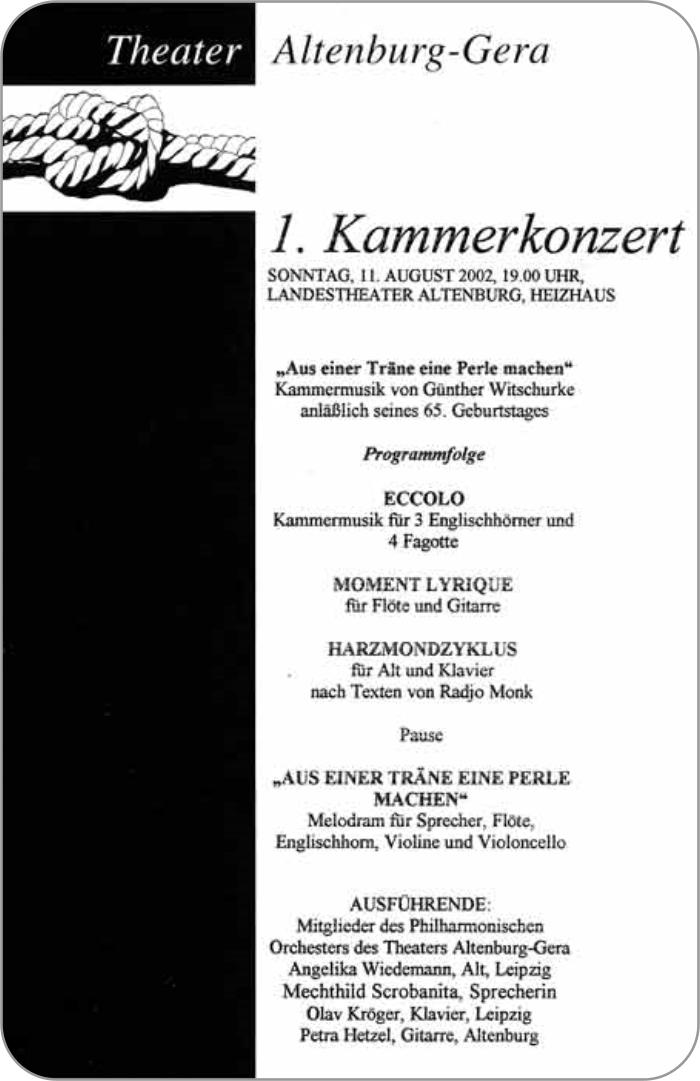 Theater Altenburg-Gera

1. Kammerkonzert

SONNTAG, 11. AUGUST 2002, 19.00 UHR,
LANDESTHEATER ALTENBURG, HEIZHAUS

„Aus einer Träne eine Perle machen“
Kammermusik von Günther Witschurke
anläßlich seines 65. Geburtstages

Programmfolge

ECCOLO
Kammermusik für 3 Englischhörner und 4 Fagotte

MOMENT LYRIQUE
für Flöte und Gitarre

HARZMONDZYKLUS
für Alt und Klavier
nach Texten von Radjo Monk

Pause

„AUS EINER TRÄNE EINE PERLE MACHEN“
Melodram für Sprecher, Flöte, Englischhorn, Violine und Violoncello

AUSFÜHRENDE:
Mitglieder des Philharmonischen Orchesters des Theaters Altenburg-Gera
Angelika Wiedemann, Alt, Leipzig
Mechthild Scrobanita, Sprecherin
Olav Kröger, Klavier, Leipzig
Petra Hetzel, Gitarre, Altenburg